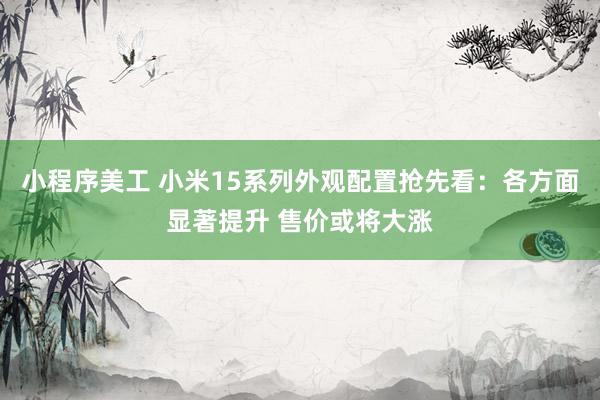 小程序美工 小米15系列外观配置抢先看：各方面显著提升 售价或将大涨